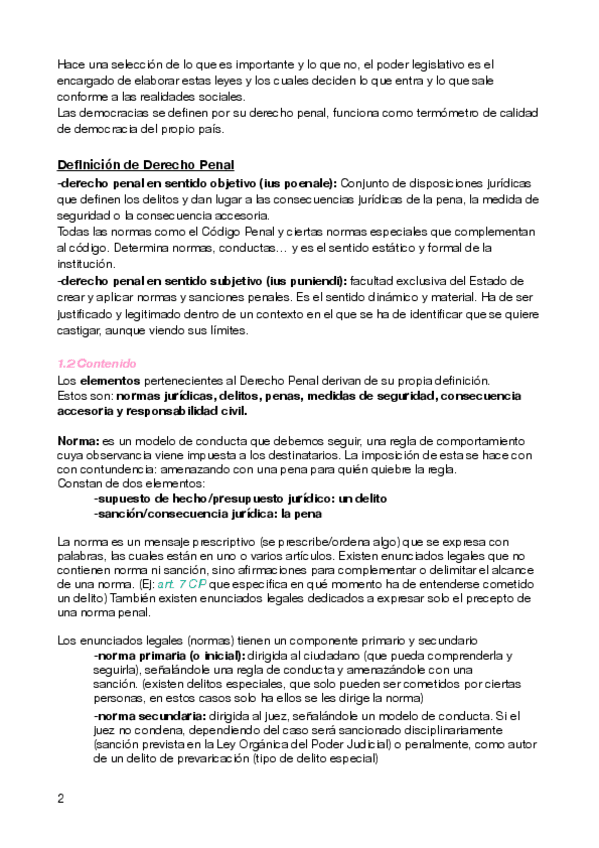 Hace una selección de lo que es importante y lo que no, el poder legislativo es el encargado de elaborar estas leyes y los cuales deciden lo que entra y lo que sale conforme a las realidades sociales.
Las democracias se definen por su derecho penal, funciona como termómetro de calidad de democracia del propio país.

Definición de Derecho Penal
-derecho penal en sentido objetivo (ius poenale): Conjunto de disposiciones jurídicas que definen los delitos y dan lugar a las consecuencias jurídicas de la pena, la medida de seguridad o la consecuencia accesoria.
Todas las normas como el Código Penal y ciertas normas especiales que complementan al código. Determina normas, conductas… y es el sentido estático y formal de la institución.
-derecho penal en sentido subjetivo (ius puniendi): facultad exclusiva del Estado de crear y aplicar normas y sanciones penales. Es el sentido dinámico y material. Ha de ser justificado y legitimado dentro de un contexto en el que se ha de identificar que se quiere castigar, aunque viendo sus límites.

1.2 Contenido
Los elementos pertenecientes al Derecho Penal derivan de su propia definición.
Estos son: normas jurídicas, delitos, penas, medidas de seguridad, consecuencia accesoria y responsabilidad civil.

Norma: es un modelo de conducta que debemos seguir, una regla de comportamiento cuya observancia viene impuesta a los destinatarios. La imposición de esta se hace con contundencia: amenazando con una pena para quién quiebre la regla.
Constan de dos elementos:
-supuesto de hecho/presupuesto jurídico: un delito
-sanción/consecuencia jurídica: la pena

La norma es un mensaje prescriptivo (se prescribe/ordena algo) que se expresa con palabras, las cuales están en uno o varios artículos. Existen enunciados legales que no contienen norma ni sanción, sino afirmaciones para complementar o delimitar el alcance de una norma. (Ej: art. 7 CP que especifica en qué momento ha de entenderse cometido un delito) También existen enunciados legales dedicados a expresar solo el precepto de una norma penal.

Los enunciados legales (normas) tienen un componente primario y secundario
-norma primaria (o inicial): dirigida al ciudadano (que pueda comprenderla y seguirla), señalándole una regla de conducta y amenazándole con una sanción. (existen delitos especiales, que solo pueden ser cometidos por ciertas personas, en estos casos solo ha ellos se les dirige la norma)
-norma secundaria: dirigida al juez, señalándole un modelo de conducta. Si el juez no condena, dependiendo del caso será sancionado disciplinariamente (sanción prevista en la Ley Orgánica del Poder Judicial) o penalmente, como autor de un delito de prevaricación (tipo de delito especial)

2